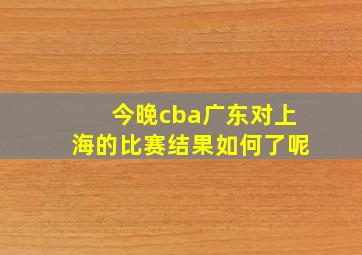 今晚cba广东对上海的比赛结果如何了呢